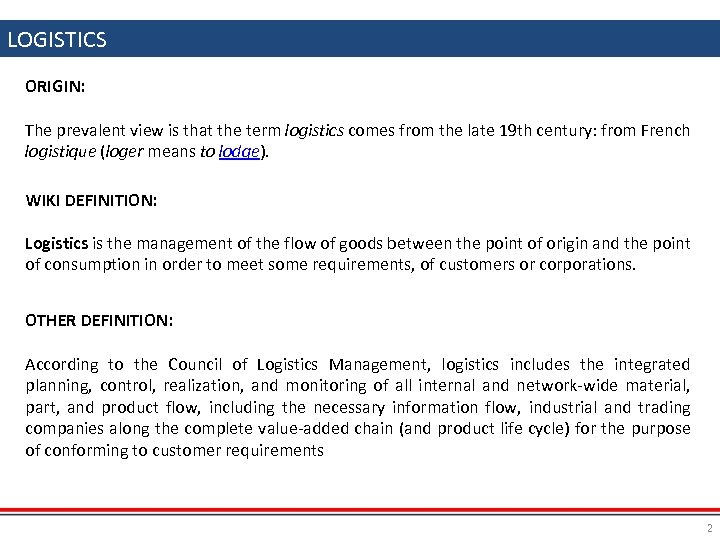 LOGISTICS

ORIGIN:

The prevalent view is that the term logistics comes from the late 19th century: from French logistique (loger means to lodge).

WIKI DEFINITION:

Logistics is the management of the flow of goods between the point of origin and the point of consumption in order to meet some requirements, of customers or corporations.

OTHER DEFINITION:

According to the Council of Logistics Management, logistics includes the integrated planning, control, realization, and monitoring of all internal and network-wide material, part, and product flow, including the necessary information flow, industrial and trading companies along the complete value-added chain (and product life cycle) for the purpose of conforming to customer requirements

2